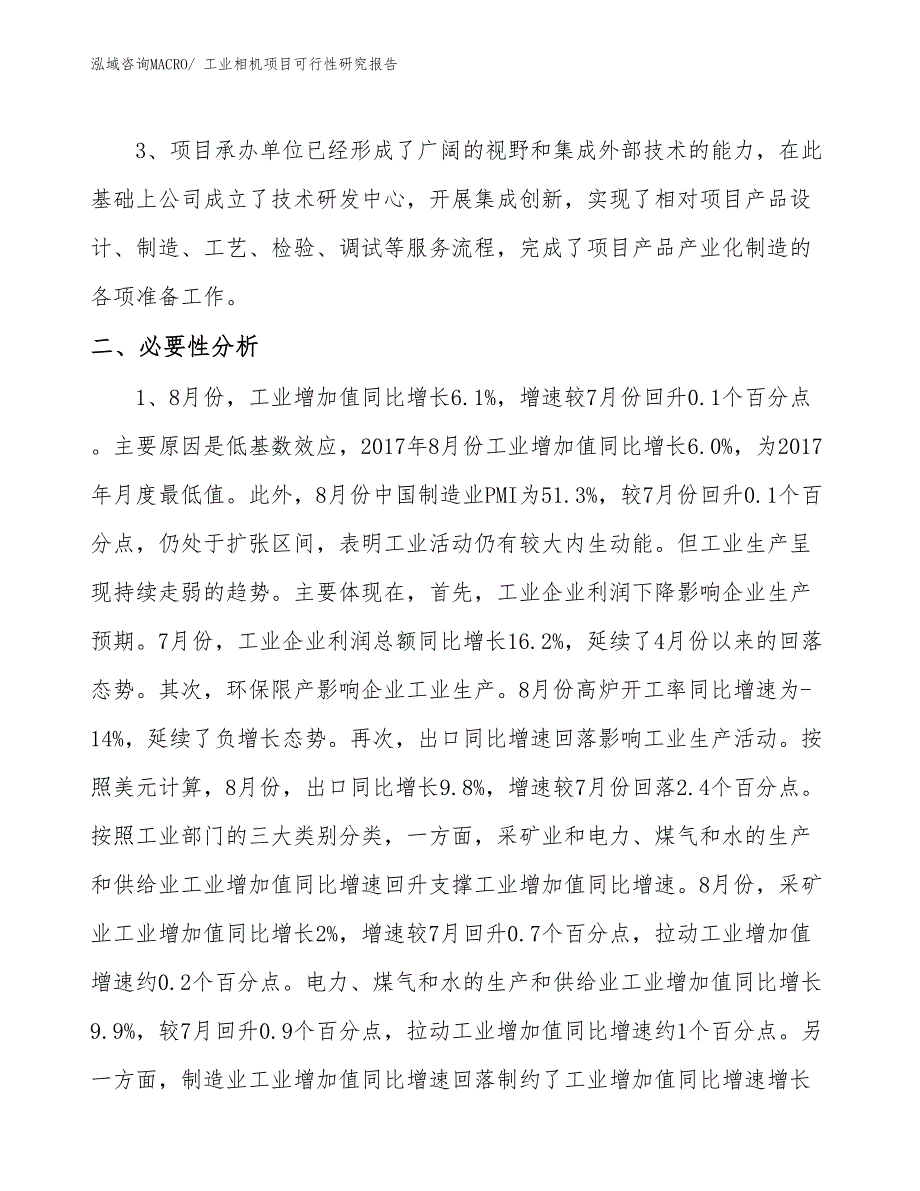 泓域咨询MACRO/ 工业相机项目可行性研究报告

3、项目承办单位已经形成了广阔的视野和集成外部技术的能力，在此基础上公司成立了技术研发中心，开展集成创新，实现了相对项目产品设计、制造、工艺、检验、调试等服务流程，完成了项目产品产业化制造的各项准备工作。

二、必要性分析

1、8月份，工业增加值同比增长6.1%，增速较7月份回升0.1个百分点。主要原因是低基数效应，2017年8月份工业增加值同比增长6.0%，为2017年月度最低值。此外，8月份中国制造业PMI为51.3%，较7月份回升0.1个百分点，仍处于扩张区间，表明工业活动仍有较大内生动能。但工业生产呈现持续走弱的趋势。主要体现在，首先，工业企业利润下降影响企业生产预期。7月份，工业企业利润总额同比增长16.2%，延续了4月份以来的回落态势。其次，环保限产影响企业工业生产。8月份高炉开工率同比增速为-14%，延续了负增长态势。再次，出口同比增速回落影响工业生产活动。按照美元计算，8月份，出口同比增长9.8%，增速较7月份回落2.4个百分点。按照工业部门的三大类别分类，一方面，采矿业和电力、煤气和水的生产和供给业工业增加值同比增速回升支撑工业增加值同比增速。8月份，采矿业工业增加值同比增长2%，增速较7月回升0.7个百分点，拉动工业增加值增速约0.2个百分点。电力、煤气和水的生产和供给业工业增加值同比增长9.9%，较7月回升0.9个百分点，拉动工业增加值同比增速约1个百分点。另一方面，制造业工业增加值同比增速回落制约了工业增加值同比增速增长